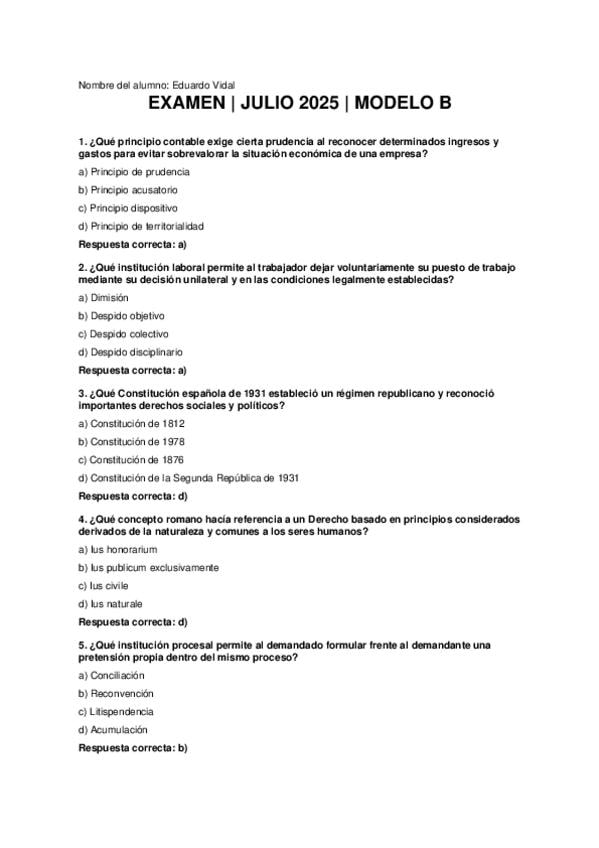 Nombre del alumno: Eduardo Vidal

EXAMEN | JULIO 2025 | MODELO B

1. ¿Qué principio contable exige cierta prudencia al reconocer determinados ingresos y gastos para evitar sobrevalorar la situación económica de una empresa?

a) Principio de prudencia

b) Principio acusatorio

c) Principio dispositivo

d) Principio de territorialidad

Respuesta correcta: a)

2. ¿Qué institución laboral permite al trabajador dejar voluntariamente su puesto de trabajo mediante su decisión unilateral y en las condiciones legalmente establecidas?

a) Dimisión

b) Despido objetivo

c) Despido colectivo

d) Despido disciplinario

Respuesta correcta: a)

3. ¿Qué Constitución española de 1931 estableció un régimen republicano y reconoció importantes derechos sociales y políticos?

a) Constitución de 1812

b) Constitución de 1978

c) Constitución de 1876

d) Constitución de la Segunda República de 1931

Respuesta correcta: d)

4. ¿Qué concepto romano hacía referencia a un Derecho basado en principios considerados derivados de la naturaleza y comunes a los seres humanos?

a) Ius honorarium

b) Ius publicum exclusivamente

c) Ius civile

d) Ius naturale

Respuesta correcta: d)

5. ¿Qué institución procesal permite al demandado formular frente al demandante una pretensión propia dentro del mismo proceso?

a) Conciliación

b) Reconvención

c) Litispendencia

d) Acumulación

Respuesta correcta: b)